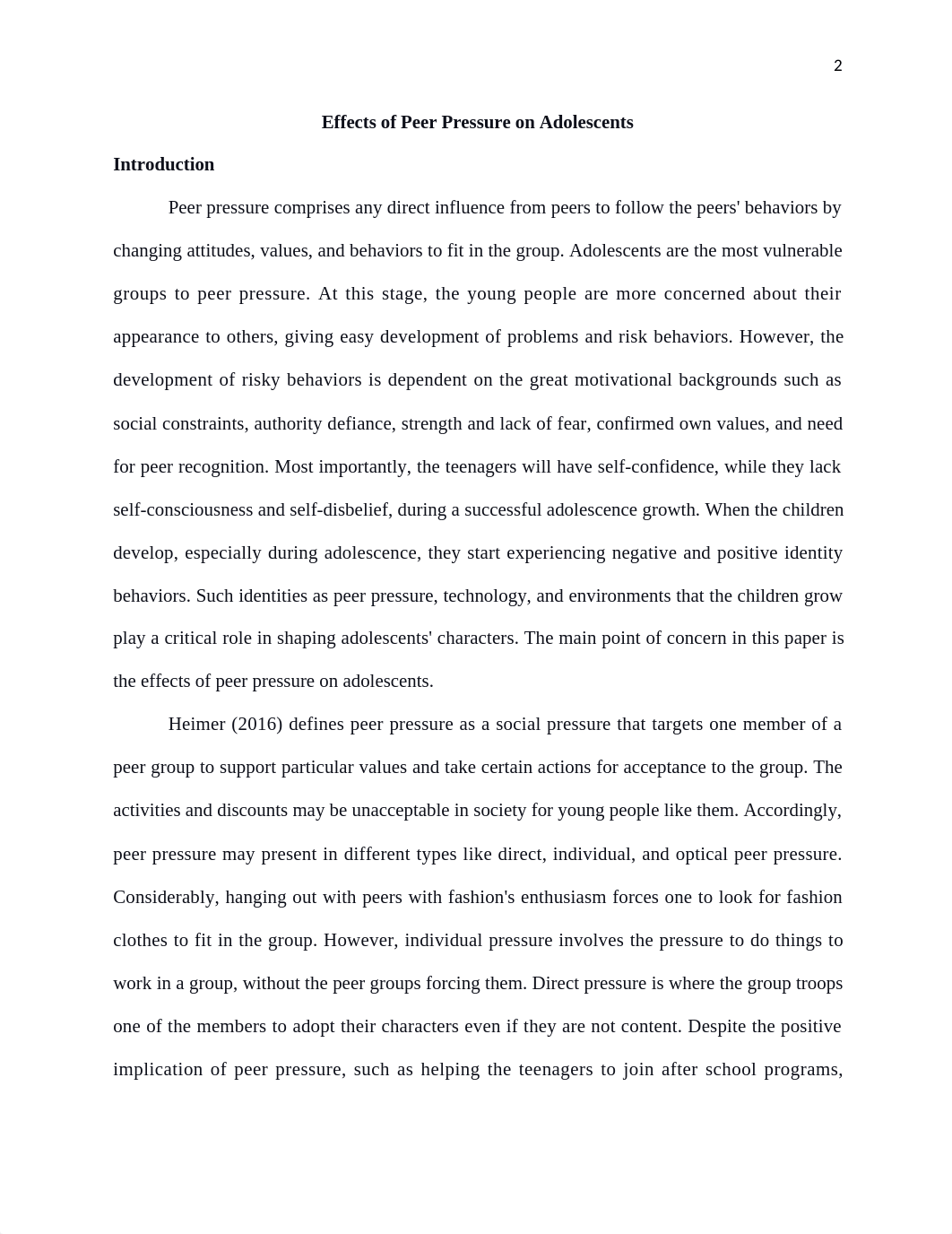 2

Effects of Peer Pressure on Adolescents

Introduction

Peer pressure comprises any direct influence from peers to follow the peers' behaviors by changing attitudes, values, and behaviors to fit in the group. Adolescents are the most vulnerable groups to peer pressure. At this stage, the young people are more concerned about their appearance to others, giving easy development of problems and risk behaviors. However, the development of risky behaviors is dependent on the great motivational backgrounds such as social constraints, authority defiance, strength and lack of fear, confirmed own values, and need for peer recognition. Most importantly, the teenagers will have self-confidence, while they lack self-consciousness and self-disbelief, during a successful adolescence growth. When the children develop, especially during adolescence, they start experiencing negative and positive identity behaviors. Such identities as peer pressure, technology, and environments that the children grow play a critical role in shaping adolescents' characters. The main point of concern in this paper is the effects of peer pressure on adolescents.

Heimer (2016) defines peer pressure as a social pressure that targets one member of a peer group to support particular values and take certain actions for acceptance to the group. The activities and discounts may be unacceptable in society for young people like them. Accordingly, peer pressure may present in different types like direct, individual, and optical peer pressure. Considerably, hanging out with peers with fashion's enthusiasm forces one to look for fashion clothes to fit in the group. However, individual pressure involves the pressure to do things to work in a group, without the peer groups forcing them. Direct pressure is where the group troops one of the members to adopt their characters even if they are not content. Despite the positive implication of peer pressure, such as helping the teenagers to join after school programs,